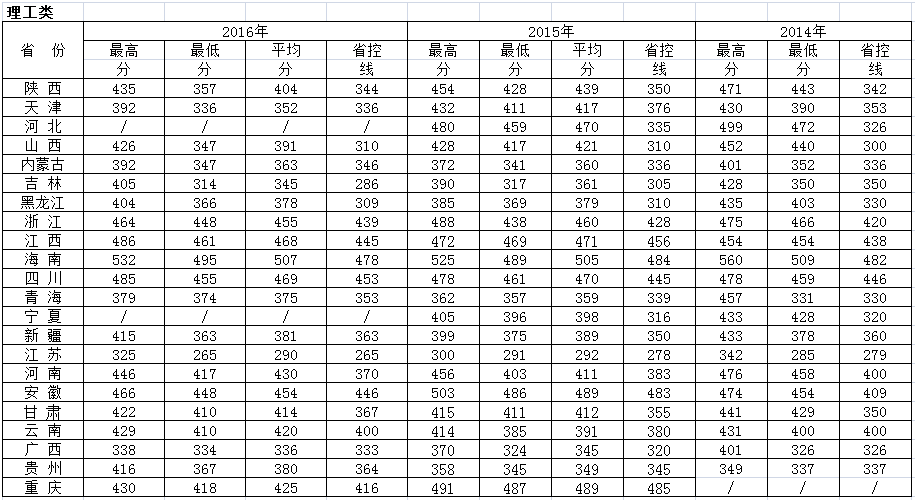 理工类

| 省 份 | 2016年 最高分 | 2016年 最低分 | 2016年 平均分 | 2016年 省控线 | 2015年 最高分 | 2015年 最低分 | 2015年 平均分 | 2015年 省控线 | 2014年 最高分 | 2014年 最低分 | 2014年 省控线 |
|---|---|---|---|---|---|---|---|---|---|---|---|
| 陕 西 | 435 | 357 | 404 | 344 | 454 | 428 | 439 | 350 | 471 | 443 | 342 |
| 天 津 | 392 | 336 | 352 | 336 | 432 | 411 | 417 | 376 | 430 | 390 | 353 |
| 河 北 | / | / | / | / | 480 | 459 | 470 | 335 | 499 | 472 | 326 |
| 山 西 | 426 | 347 | 391 | 310 | 428 | 417 | 421 | 310 | 452 | 440 | 300 |
| 内蒙古 | 392 | 347 | 363 | 346 | 372 | 341 | 360 | 336 | 401 | 352 | 336 |
| 吉 林 | 405 | 314 | 345 | 286 | 390 | 317 | 361 | 305 | 428 | 350 | 350 |
| 黑龙江 | 404 | 366 | 378 | 309 | 385 | 369 | 379 | 310 | 435 | 403 | 330 |
| 浙 江 | 464 | 448 | 455 | 439 | 488 | 438 | 460 | 428 | 475 | 466 | 420 |
| 江 西 | 486 | 461 | 468 | 445 | 472 | 469 | 471 | 456 | 454 | 454 | 438 |
| 海 南 | 532 | 495 | 507 | 478 | 525 | 489 | 505 | 484 | 560 | 509 | 482 |
| 四 川 | 485 | 455 | 469 | 453 | 478 | 461 | 470 | 445 | 478 | 459 | 446 |
| 青 海 | 379 | 374 | 375 | 353 | 362 | 357 | 359 | 339 | 457 | 331 | 330 |
| 宁 夏 | / | / | / | / | 405 | 396 | 398 | 316 | 433 | 428 | 320 |
| 新 疆 | 415 | 363 | 381 | 363 | 399 | 375 | 389 | 350 | 433 | 378 | 360 |
| 江 苏 | 325 | 265 | 290 | 265 | 300 | 291 | 292 | 278 | 342 | 285 | 279 |
| 河 南 | 446 | 417 | 430 | 370 | 456 | 403 | 411 | 383 | 476 | 458 | 400 |
| 安 徽 | 466 | 448 | 454 | 446 | 503 | 486 | 489 | 483 | 474 | 454 | 409 |
| 甘 肃 | 422 | 410 | 414 | 367 | 415 | 411 | 412 | 355 | 441 | 429 | 350 |
| 云 南 | 429 | 410 | 420 | 400 | 414 | 385 | 391 | 380 | 431 | 400 | 400 |
| 广 西 | 338 | 334 | 336 | 333 | 370 | 324 | 345 | 320 | 401 | 326 | 326 |
| 贵 州 | 416 | 367 | 380 | 364 | 358 | 345 | 349 | 345 | 349 | 337 | 337 |
| 重 庆 | 430 | 418 | 425 | 416 | 491 | 487 | 489 | 485 | / | / | / |